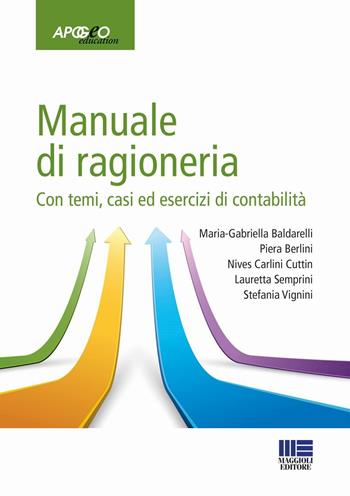 APOGEO
education

Manuale di ragioneria

Con temi, casi ed esercizi di contabilità

Maria-Gabriella Baldarelli
Piera Berlini
Nives Carlini Cuttin
Lauretta Semprini
Stefania Vignini

MAGGIOLI EDITORE